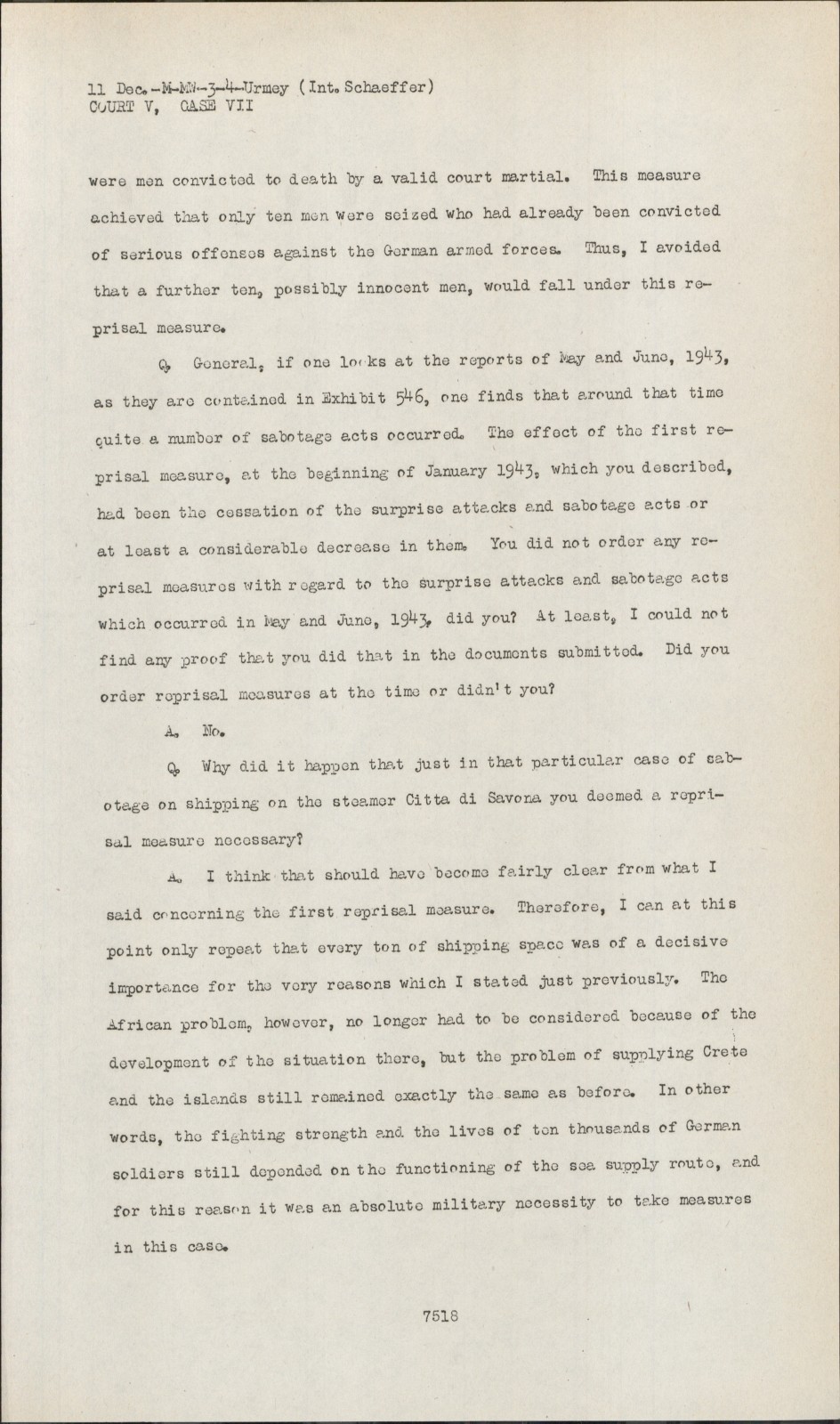 11 Dec.-M-MW-3-4-Urmey (Int. Schaeffer)
COURT V, CASE VII

were men convicted to death by a valid court martial. This measure achieved that only ten men were seized who had already been convicted of serious offenses against the German armed forces. Thus, I avoided that a further ten, possibly innocent men, would fall under this reprisal measure.

Q. General, if one looks at the reports of May and June, 1943, as they are contained in Exhibit 546, one finds that around that time quite a number of sabotage acts occurred. The effect of the first reprisal measure, at the beginning of January 1943, which you described, had been the cessation of the surprise attacks and sabotage acts or at least a considerable decrease in them. You did not order any reprisal measures with regard to the surprise attacks and sabotage acts which occurred in May and June, 1943, did you? At least, I could not find any proof that you did that in the documents submitted. Did you order reprisal measures at the time or didn't you?

A. No.

Q. Why did it happen that just in that particular case of sabotage on shipping on the steamer Citta di Savona you deemed a reprisal measure necessary?

A. I think that should have become fairly clear from what I said concerning the first reprisal measure. Therefore, I can at this point only repeat that every ton of shipping space was of a decisive importance for the very reasons which I stated just previously. The African problem, however, no longer had to be considered because of the development of the situation there, but the problem of supplying Crete and the islands still remained exactly the same as before. In other words, the fighting strength and the lives of ten thousands of German soldiers still depended on the functioning of the sea supply route, and for this reason it was an absolute military necessity to take measures in this case.

7518